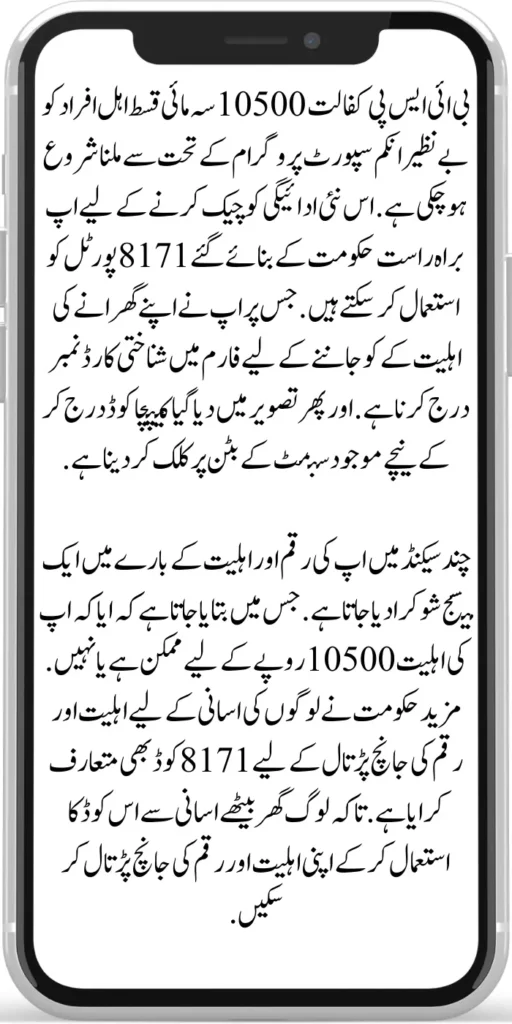 بی ائی ایس پی کفالت 10500 سہ مائی قسط اہل افراد کو بے نظیر انکم سپورٹ پروگرام کے تحت سے ملنا شروع ہو چکی ہے. اس نئی ادائیگی کو چیک کرنے کے لیے اپ براہ راست حکومت کے بنائے گئے 8171 پورٹل کو استعمال کر سکتے ہیں. جس پر اپ نے اپنے گھرانے کی اہلیت کے کو جاننے کے لیے فارم میں شناختی کارڈ نمبر درج کرنا ہے. اور پھر تصویر میں دیا گیا کیپچا کوڈ درج کر کے نیچے موجود سبمٹ کے بٹن پر کلک کر دینا ہے.

چند سیکنڈ میں اپ کی رقم اور اہلیت کے بارے میں ایک میسج شو کرا دیا جاتا ہے. جس میں بتایا جاتا ہے کہ ایا کہ اپ کی اہلیت 10500 روپے کے لیے ممکن ہے یا نہیں. مزید حکومت نے لوگوں کی اسانی کے لیے اہلیت اور رقم کی جانچ پڑتال کے لیے 8171 کوڈ بھی متعارف کرایا ہے. تاکہ لوگ گھر بیٹھے اسانی سے اس کوڈ کا استعمال کر کے اپنی اہلیت اور رقم کی جانچ پڑتال کر سکیں.